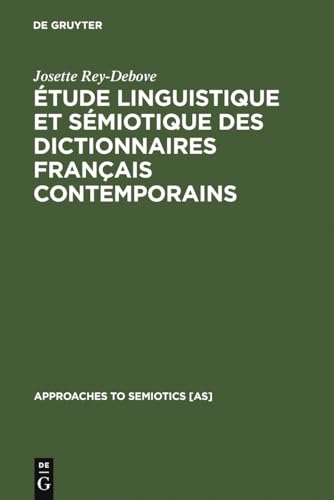 DE GRUYTER

Josette Rey-Debove

ÉTUDE LINGUISTIQUE ET SÉMIOTIQUE DES DICTIONNAIRES FRANÇAIS CONTEMPORAINS

APPROACHES TO SEMIOTICS [AS]

DE G